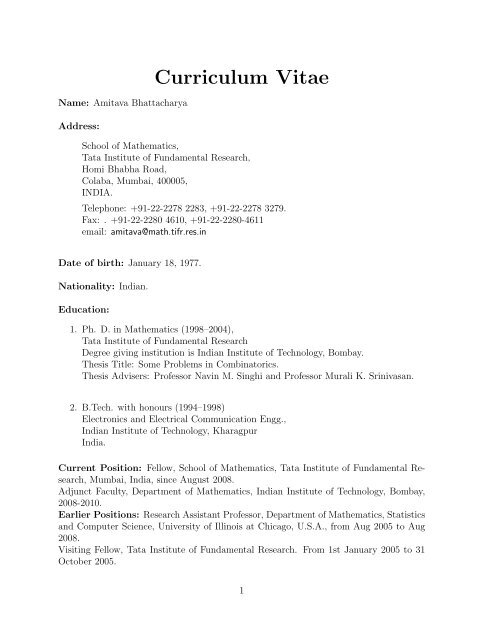 Curriculum Vitae

Name: Amitava Bhattacharya

Address:

School of Mathematics,
Tata Institute of Fundamental Research,
Homi Bhabha Road,
Colaba, Mumbai, 400005,
INDIA.

Telephone: +91-22-2278 2283, +91-22-2278 3279.
Fax: . +91-22-2280 4610, +91-22-2280-4611
email: amitava@math.tifr.res.in

Date of birth: January 18, 1977.

Nationality: Indian.

Education:

1. Ph. D. in Mathematics (1998–2004),
Tata Institute of Fundamental Research
Degree giving institution is Indian Institute of Technology, Bombay.
Thesis Title: Some Problems in Combinatorics.
Thesis Advisers: Professor Navin M. Singhi and Professor Murali K. Srinivasan.

2. B.Tech. with honours (1994–1998)
Electronics and Electrical Communication Engg.,
Indian Institute of Technology, Kharagpur
India.

Current Position: Fellow, School of Mathematics, Tata Institute of Fundamental Research, Mumbai, India, since August 2008.
Adjunct Faculty, Department of Mathematics, Indian Institute of Technology, Bombay, 2008-2010.
Earlier Positions: Research Assistant Professor, Department of Mathematics, Statistics and Computer Science, University of Illinois at Chicago, U.S.A., from Aug 2005 to Aug 2008.
Visiting Fellow, Tata Institute of Fundamental Research. From 1st January 2005 to 31 October 2005.

1